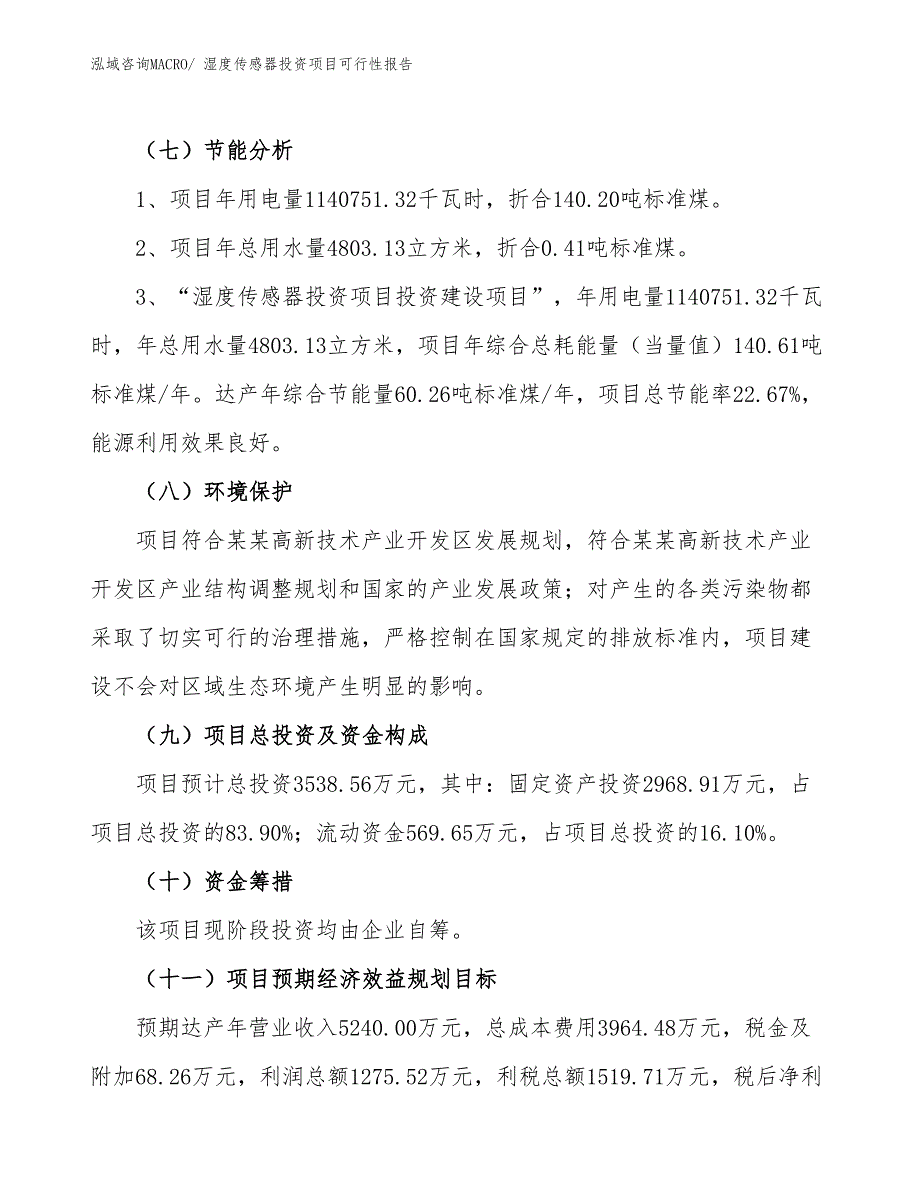 泓域咨询MACRO/ 湿度传感器投资项目可行性报告

（七）节能分析

1、项目年用电量1140751.32千瓦时，折合140.20吨标准煤。

2、项目年总用水量4803.13立方米，折合0.41吨标准煤。

3、“湿度传感器投资项目投资建设项目”，年用电量1140751.32千瓦时，年总用水量4803.13立方米，项目年综合总耗能量（当量值）140.61吨标准煤/年。达产年综合节能量60.26吨标准煤/年，项目总节能率22.67%，能源利用效果良好。

（八）环境保护

项目符合某某高新技术产业开发区发展规划，符合某某高新技术产业开发区产业结构调整规划和国家的产业发展政策；对产生的各类污染物都采取了切实可行的治理措施，严格控制在国家规定的排放标准内，项目建设不会对区域生态环境产生明显的影响。

（九）项目总投资及资金构成

项目预计总投资3538.56万元，其中：固定资产投资2968.91万元，占项目总投资的83.90%；流动资金569.65万元，占项目总投资的16.10%。

（十）资金筹措

该项目现阶段投资均由企业自筹。

（十一）项目预期经济效益规划目标

预期达产年营业收入5240.00万元，总成本费用3964.48万元，税金及附加68.26万元，利润总额1275.52万元，利税总额1519.71万元，税后净利